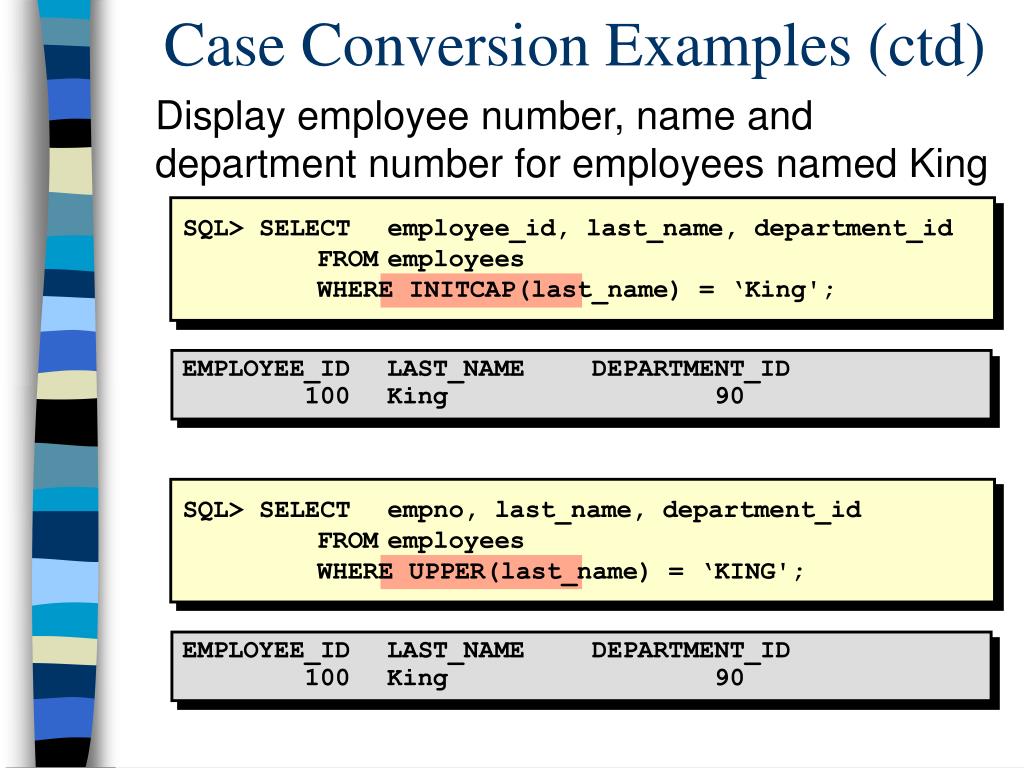 Case Conversion Examples (ctd)

Display employee number, name and department number for employees named King

SQL> SELECT employee_id, last_name, department_id
FROM employees
WHERE INITCAP(last_name) = ‘King';

| EMPLOYEE_ID | LAST_NAME | DEPARTMENT_ID |
|---|---|---|
| 100 | King | 90 |

SQL> SELECT empno, last_name, department_id
FROM employees
WHERE UPPER(last_name) = ‘KING';

| EMPLOYEE_ID | LAST_NAME | DEPARTMENT_ID |
|---|---|---|
| 100 | King | 90 |